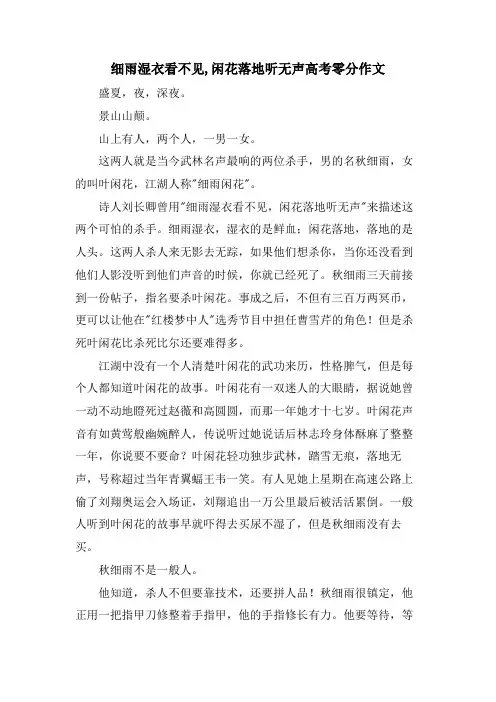 细雨湿衣看不见,闲花落地听无声高考零分作文

盛夏，夜，深夜。

景山山颠。

山上有人，两个人，一男一女。

这两人就是当今武林名声最响的两位杀手，男的名秋细雨，女的叫叶闲花，江湖人称"细雨闲花"。

诗人刘长卿曾用"细雨湿衣看不见，闲花落地听无声"来描述这两个可怕的杀手。细雨湿衣，湿衣的是鲜血；闲花落地，落地的是人头。这两人杀人来无影去无踪，如果他们想杀你，当你还没看到他们人影没听到他们声音的时候，你就已经死了。秋细雨三天前接到一份帖子，指名要杀叶闲花。事成之后，不但有三百万两冥币，更可以让他在"红楼梦中人"选秀节目中担任曹雪芹的角色！但是杀死叶闲花比杀死比尔还要难得多。

江湖中没有一个人清楚叶闲花的武功来历，性格脾气，但是每个人都知道叶闲花的故事。叶闲花有一双迷人的大眼睛，据说她曾一动不动地瞪死过赵薇和高圆圆，而那一年她才十七岁。叶闲花声音有如黄莺般幽婉醉人，传说听过她说话后林志玲身体酥麻了整整一年，你说要不要命？叶闲花轻功独步武林，踏雪无痕，落地无声，号称超过当年青翼蝠王韦一笑。有人见她上星期在高速公路上偷了刘翔奥运会入场证，刘翔追出一万公里最后被活活累倒。一般人听到叶闲花的故事早就吓得去买尿不湿了，但是秋细雨没有去买。

秋细雨不是一般人。

他知道，杀人不但要靠技术，还要拼人品！秋细雨很镇定，他正用一把指甲刀修整着手指甲，他的手指修长有力。他要等待，等